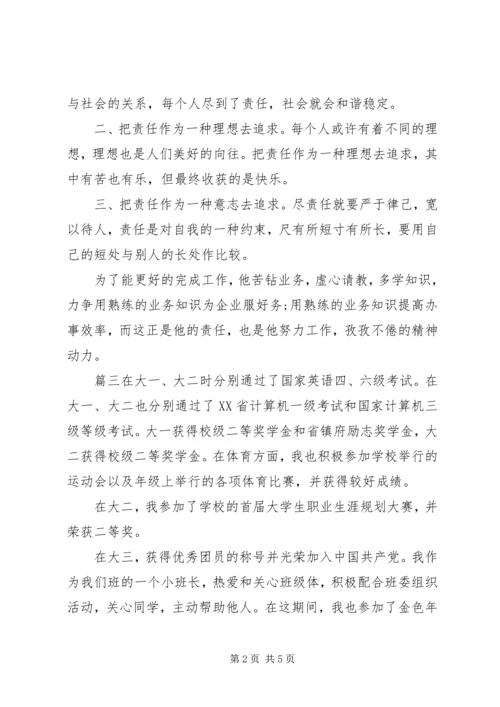 与社会的关系，每个人尽到了责任，社会就会和谐稳定。

二、把责任作为一种理想去追求。每个人或许有着不同的理想，理想也是人们美好的向往。把责任作为一种理想去追求，其中有苦也有乐，但最终收获的是快乐。

三、把责任作为一种意志去追求。尽责任就要严于律己，宽以待人，责任是对自我的一种约束，尺有所短寸有所长，要用自己的短处与别人的长处作比较。

为了能更好的完成工作，他苦钻业务，虚心请教，多学知识，力争用熟练的业务知识为企业服好务;用熟练的业务知识提高办事效率，而这正是他的责任，也是他努力工作，孜孜不倦的精神动力。

篇三在大一、大二时分别通过了国家英语四、六级考试。在大一、大二也分别通过了XX省计算机一级考试和国家计算机三级等级考试。大一获得校级二等奖学金和省镇府励志奖学金，大二获得校级二等奖学金。在体育方面，我也积极参加学校举行的运动会以及年级上举行的各项体育比赛，并获得较好成绩。

在大二，我参加了学校的首届大学生职业生涯规划大赛，并荣获二等奖。

在大三，获得优秀团员的称号并光荣加入中国共产党。我作为我们班的一个小班长，热爱和关心班级体，积极配合班委组织活动，关心同学，主动帮助他人。在这期间，我也参加了金色年

第2页 共5页